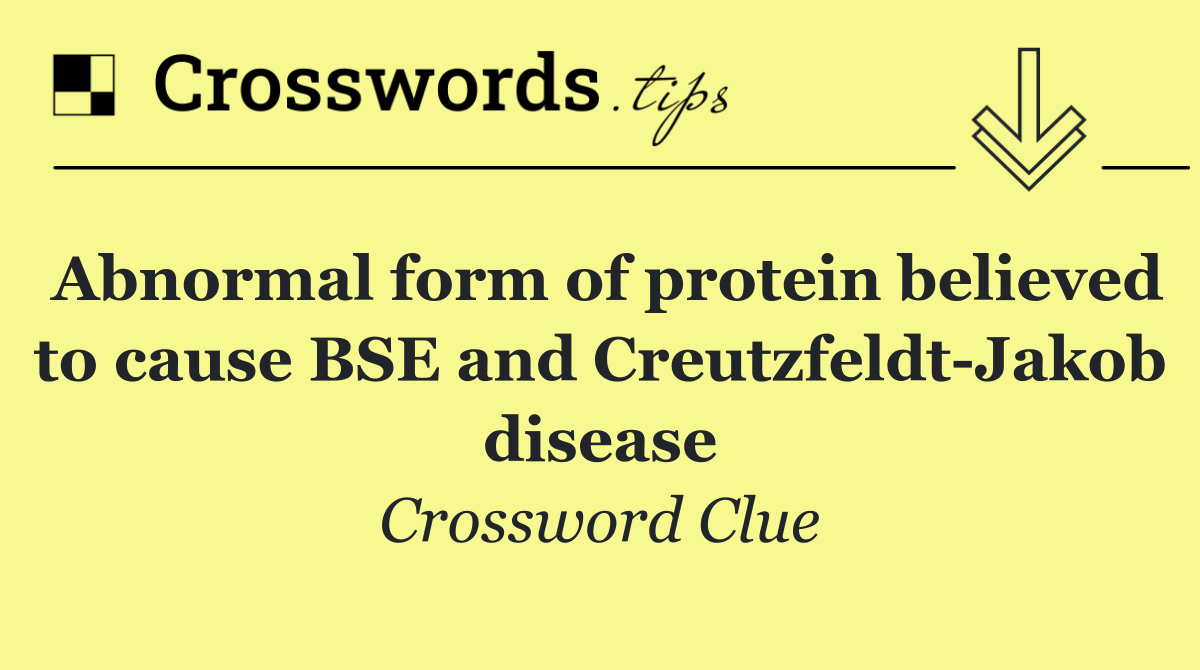 Crosswords.tips

Abnormal form of protein believed to cause BSE and Creutzfeldt-Jakob disease

Crossword Clue